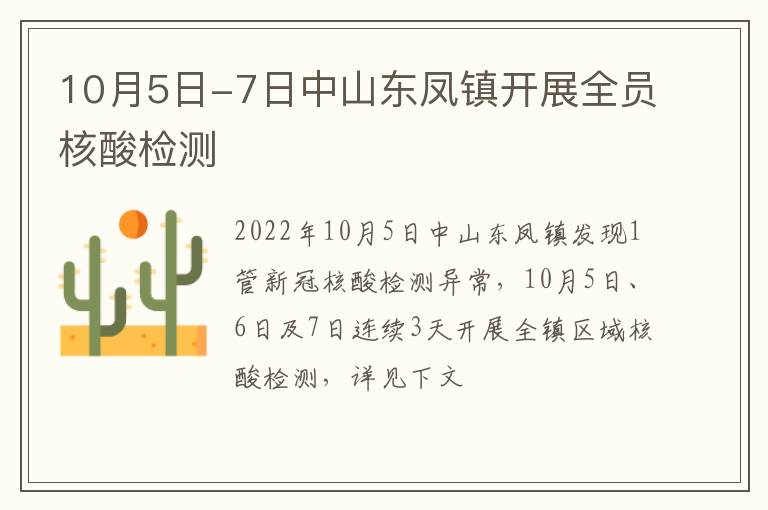 10月5日-7日中山东凤镇开展全员核酸检测

2022年10月5日中山东凤镇发现1管新冠核酸检测异常，10月5日、6日及7日连续3天开展全镇区域核酸检测，详见下文